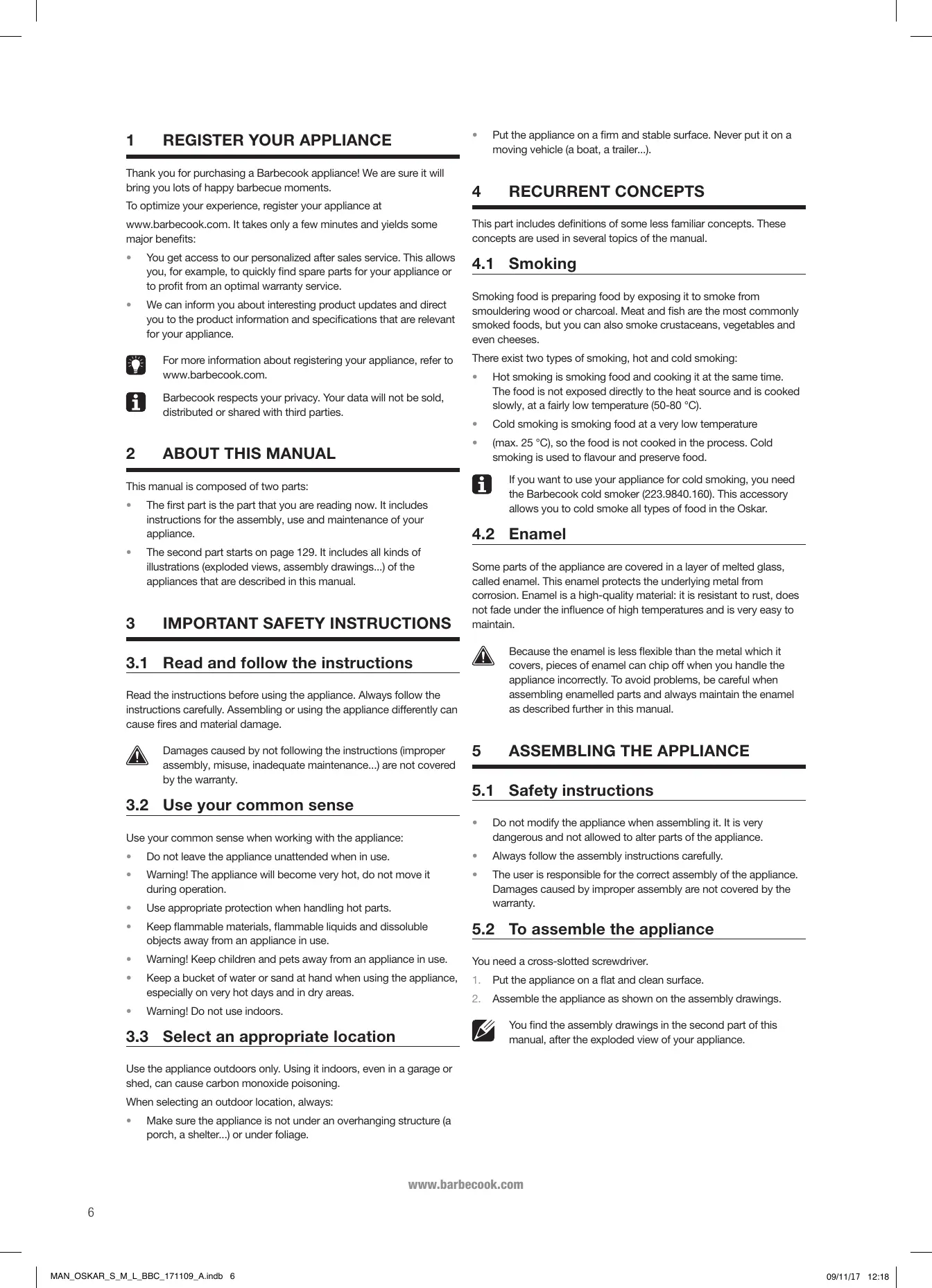 1 REGISTER YOUR APPLIANCE

Thank you for purchasing a Barbecook appliance! We are sure it will bring you lots of happy barbecue moments.

To optimize your experience, register your appliance at

www.barbecook.com. It takes only a few minutes and yields some major benefits:

• You get access to our personalized after sales service. This allows you, for example, to quickly find spare parts for your appliance or to profit from an optimal warranty service.
• We can inform you about interesting product updates and direct you to the product information and specifications that are relevant for your appliance.

For more information about registering your appliance, refer to www.barbecook.com.

Barbecook respects your privacy. Your data will not be sold, distributed or shared with third parties.

2 ABOUT THIS MANUAL

This manual is composed of two parts:

• The first part is the part that you are reading now. It includes instructions for the assembly, use and maintenance of your appliance.
• The second part starts on page 129. It includes all kinds of illustrations (exploded views, assembly drawings...) of the appliances that are described in this manual.

3 IMPORTANT SAFETY INSTRUCTIONS

3.1 Read and follow the instructions

Read the instructions before using the appliance. Always follow the instructions carefully. Assembling or using the appliance differently can cause fires and material damage.

Damages caused by not following the instructions (improper assembly, misuse, inadequate maintenance...) are not covered by the warranty.

3.2 Use your common sense

Use your common sense when working with the appliance:

• Do not leave the appliance unattended when in use.
• Warning! The appliance will become very hot, do not move it during operation.
• Use appropriate protection when handling hot parts.
• Keep flammable materials, flammable liquids and dissoluble objects away from an appliance in use.
• Warning! Keep children and pets away from an appliance in use.
• Keep a bucket of water or sand at hand when using the appliance, especially on very hot days and in dry areas.
• Warning! Do not use indoors.

3.3 Select an appropriate location

Use the appliance outdoors only. Using it indoors, even in a garage or shed, can cause carbon monoxide poisoning.

When selecting an outdoor location, always:

• Make sure the appliance is not under an overhanging structure (a porch, a shelter...) or under foliage.
• Put the appliance on a firm and stable surface. Never put it on a moving vehicle (a boat, a trailer...).

4 RECURRENT CONCEPTS

This part includes definitions of some less familiar concepts. These concepts are used in several topics of the manual.

4.1 Smoking

Smoking food is preparing food by exposing it to smoke from smouldering wood or charcoal. Meat and fish are the most commonly smoked foods, but you can also smoke crustaceans, vegetables and even cheeses.

There exist two types of smoking, hot and cold smoking:

• Hot smoking is smoking food and cooking it at the same time. The food is not exposed directly to the heat source and is cooked slowly, at a fairly low temperature (50-80 °C).
• Cold smoking is smoking food at a very low temperature
• (max. 25 °C), so the food is not cooked in the process. Cold smoking is used to flavour and preserve food.

If you want to use your appliance for cold smoking, you need the Barbecook cold smoker (223.9840.160). This accessory allows you to cold smoke all types of food in the Oskar.

4.2 Enamel

Some parts of the appliance are covered in a layer of melted glass, called enamel. This enamel protects the underlying metal from corrosion. Enamel is a high-quality material: it is resistant to rust, does not fade under the influence of high temperatures and is very easy to maintain.

Because the enamel is less flexible than the metal which it covers, pieces of enamel can chip off when you handle the appliance incorrectly. To avoid problems, be careful when assembling enamelled parts and always maintain the enamel as described further in this manual.

5 ASSEMBLING THE APPLIANCE

5.1 Safety instructions

• Do not modify the appliance when assembling it. It is very dangerous and not allowed to alter parts of the appliance.
• Always follow the assembly instructions carefully.
• The user is responsible for the correct assembly of the appliance. Damages caused by improper assembly are not covered by the warranty.

5.2 To assemble the appliance

You need a cross-slotted screwdriver.

1. Put the appliance on a flat and clean surface.
2. Assemble the appliance as shown on the assembly drawings.

You find the assembly drawings in the second part of this manual, after the exploded view of your appliance.

www.barbecook.com

6

MAN_OSKAR_S_M_L_BBC_171109_A.indb 6 09/11/17 12:18